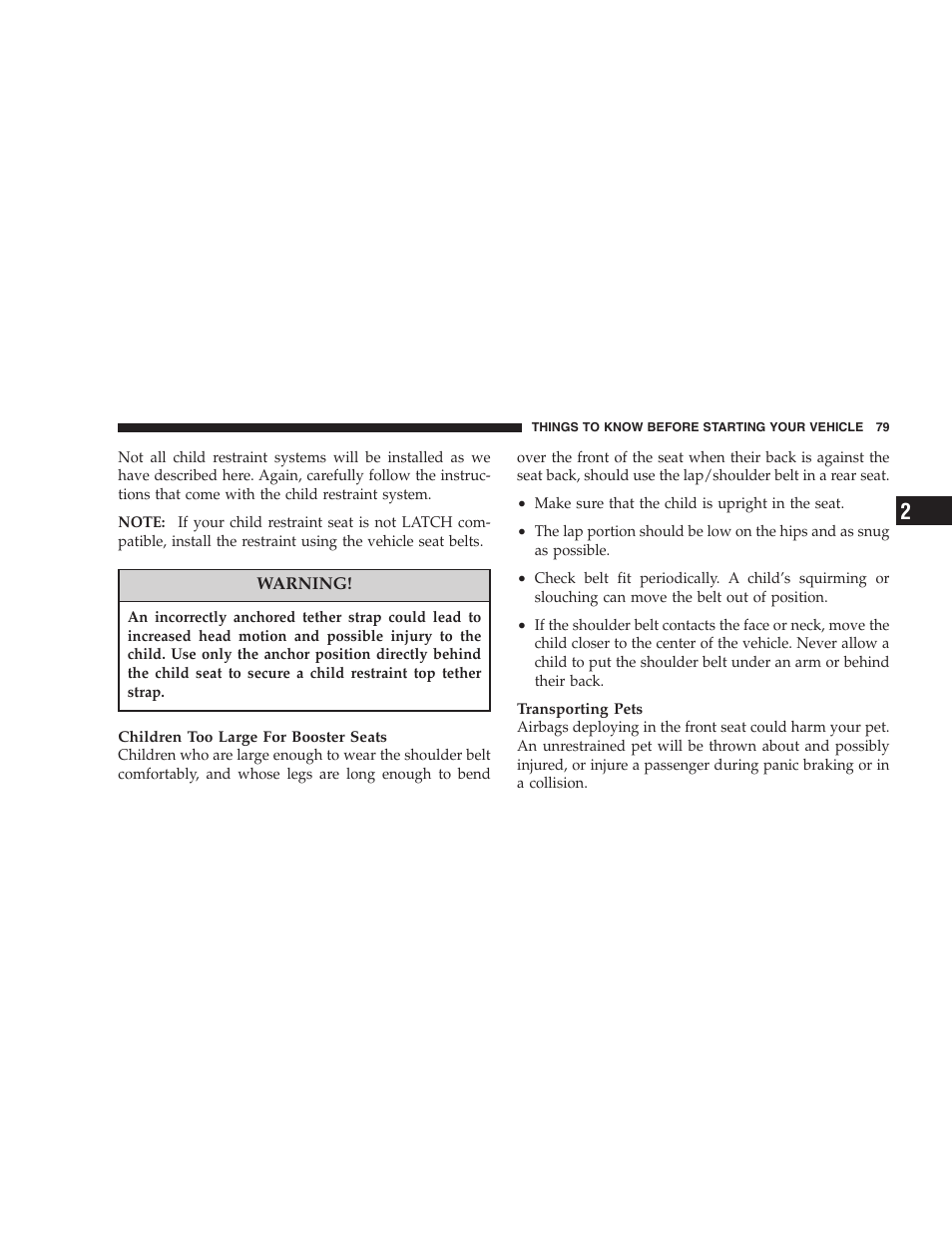 THINGS TO KNOW BEFORE STARTING YOUR VEHICLE 79

Not all child restraint systems will be installed as we have described here. Again, carefully follow the instructions that come with the child restraint system.

NOTE: If your child restraint seat is not LATCH compatible, install the restraint using the vehicle seat belts.

WARNING!

An incorrectly anchored tether strap could lead to increased head motion and possible injury to the child. Use only the anchor position directly behind the child seat to secure a child restraint top tether strap.

Children Too Large For Booster Seats
Children who are large enough to wear the shoulder belt comfortably, and whose legs are long enough to bend over the front of the seat when their back is against the seat back, should use the lap/shoulder belt in a rear seat.

• Make sure that the child is upright in the seat.

• The lap portion should be low on the hips and as snug as possible.

• Check belt fit periodically. A child’s squirming or slouching can move the belt out of position.

• If the shoulder belt contacts the face or neck, move the child closer to the center of the vehicle. Never allow a child to put the shoulder belt under an arm or behind their back.

Transporting Pets
Airbags deploying in the front seat could harm your pet. An unrestrained pet will be thrown about and possibly injured, or injure a passenger during panic braking or in a collision.

2